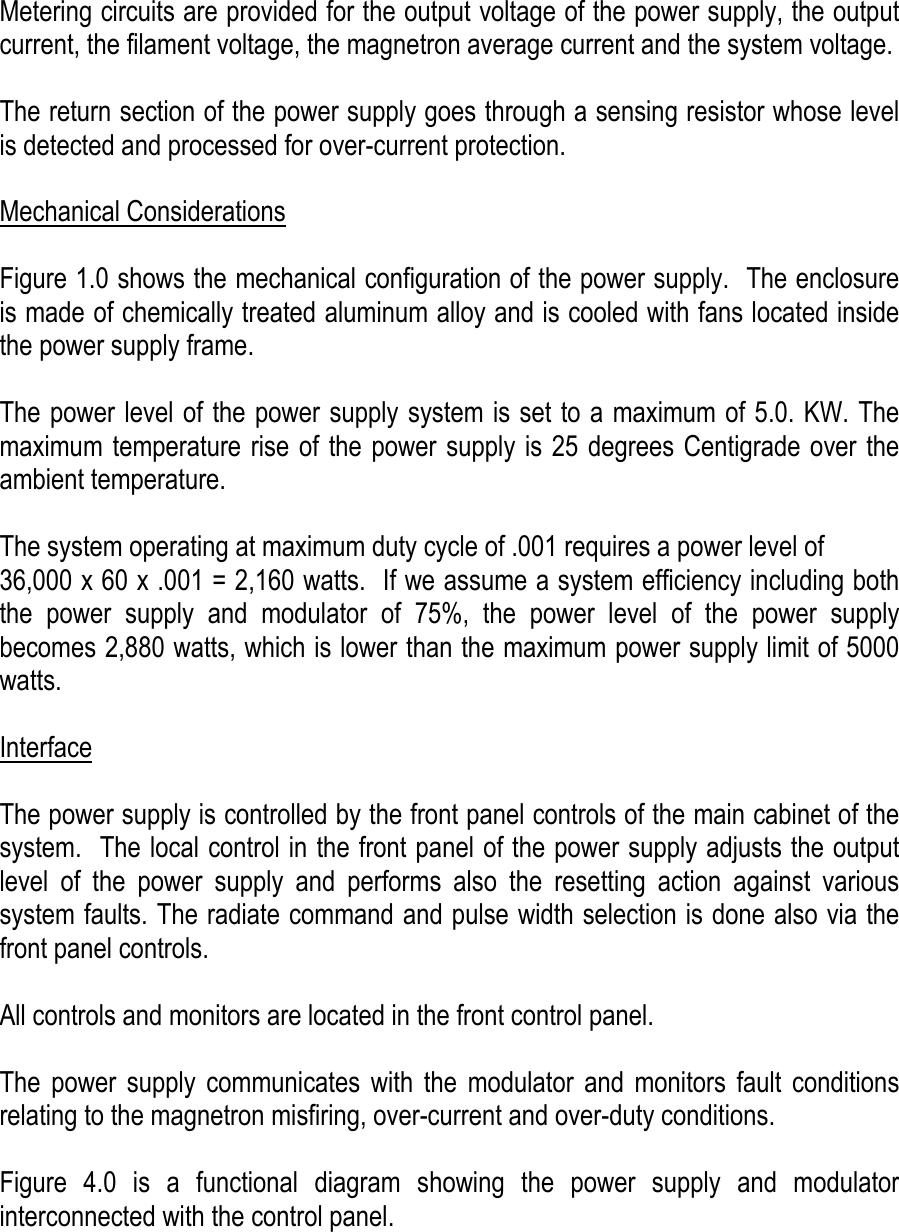 Metering circuits are provided for the output voltage of the power supply, the output current, the filament voltage, the magnetron average current and the system voltage.

The return section of the power supply goes through a sensing resistor whose level is detected and processed for over-current protection.

Mechanical Considerations

Figure 1.0 shows the mechanical configuration of the power supply.  The enclosure is made of chemically treated aluminum alloy and is cooled with fans located inside the power supply frame.

The power level of the power supply system is set to a maximum of 5.0. KW. The maximum temperature rise of the power supply is 25 degrees Centigrade over the ambient temperature.

The system operating at maximum duty cycle of .001 requires a power level of 36,000 x 60 x .001 = 2,160 watts.  If we assume a system efficiency including both the power supply and modulator of 75%, the power level of the power supply becomes 2,880 watts, which is lower than the maximum power supply limit of 5000 watts.

Interface

The power supply is controlled by the front panel controls of the main cabinet of the system.  The local control in the front panel of the power supply adjusts the output level of the power supply and performs also the resetting action against various system faults. The radiate command and pulse width selection is done also via the front panel controls.

All controls and monitors are located in the front control panel.

The power supply communicates with the modulator and monitors fault conditions relating to the magnetron misfiring, over-current and over-duty conditions.

Figure 4.0 is a functional diagram showing the power supply and modulator interconnected with the control panel.